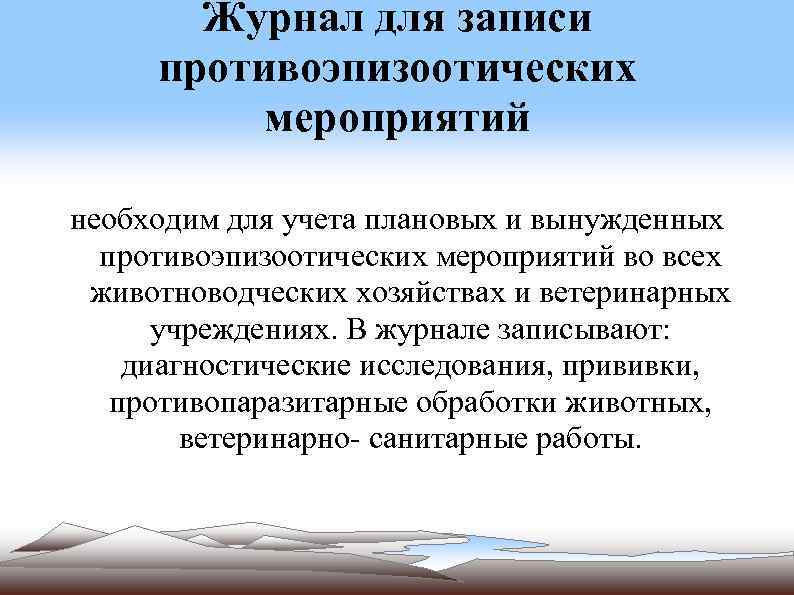 Журнал для записи противоэпизоотических мероприятий

необходим для учета плановых и вынужденных противоэпизоотических мероприятий во всех животноводческих хозяйствах и ветеринарных учреждениях. В журнале записывают: диагностические исследования, прививки, противопаразитарные обработки животных, ветеринарно- санитарные работы.